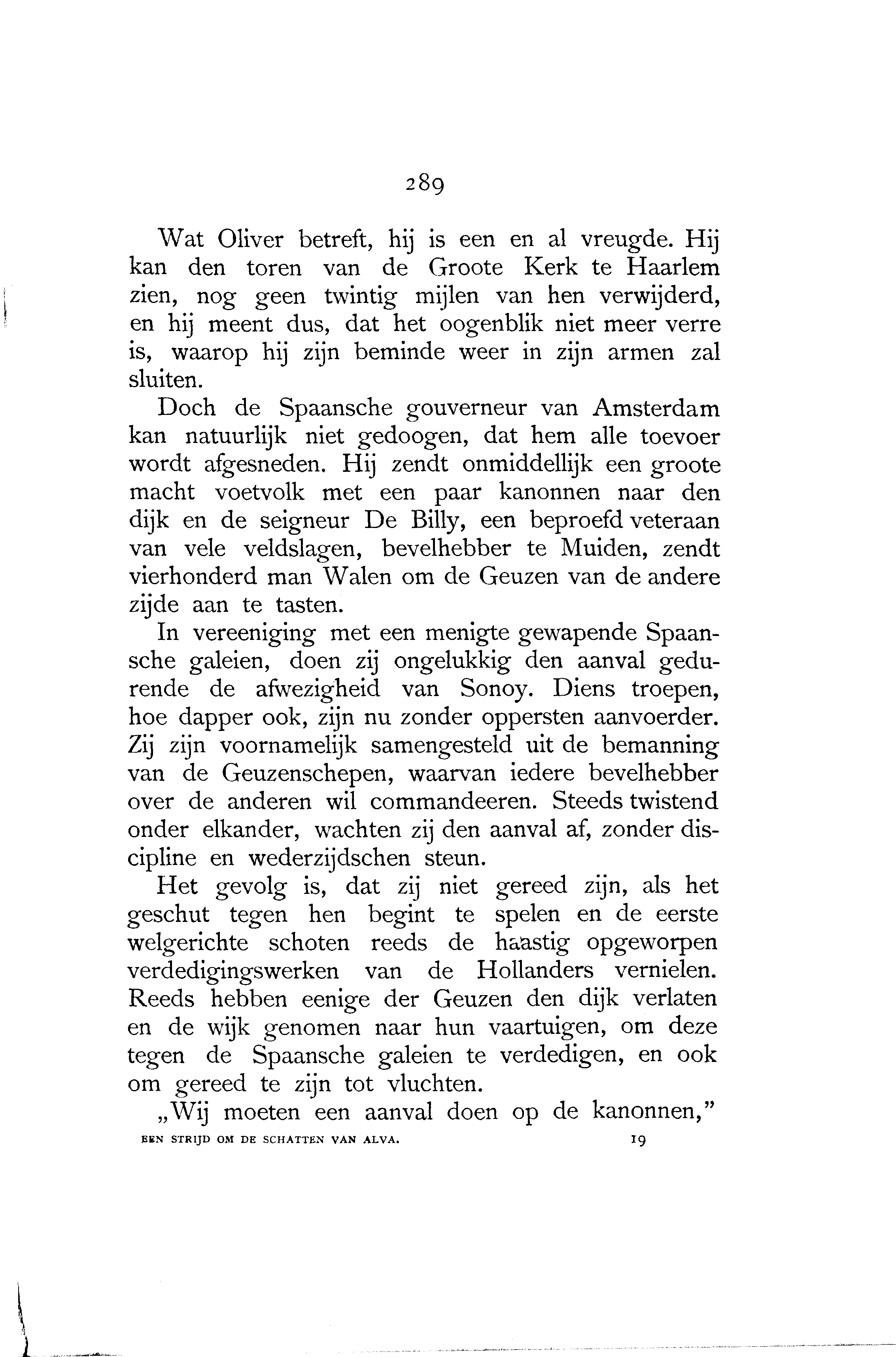 289

Wat Oliver betreft, hij is een en al vreugde. Hij kan den toren van de Groote Kerk te Haarlem zien, nog geen twintig mijlen van hen verwijderd, en hij meent dus, dat het oogenblik niet meer verre is, waarop hij zijn beminde weer in zijn armen zal sluiten.

Doch de Spaansche gouverneur van Amsterdam kan natuurlijk niet gedoogen, dat hem alle toevoer wordt afgesneden. Hij zendt onmiddellijk een groote macht voetvolk met een paar kanonnen naar den dijk en de seigneur De Billy, een beproefd veteraan van vele veldslagen, bevelhebber te Muiden, zendt vierhonderd man Walen om de Geuzen van de andere zijde aan te tasten.

In vereeniging met een menigte gewapende Spaansche galeien, doen zij ongelukkig den aanval gedurende de afwezigheid van Sonoy. Diens troepen, hoe dapper ook, zijn nu zonder oppersten aanvoerder. Zij zijn voornamelijk samengesteld uit de bemanning van de Geuzenschepen, waarvan iedere bevelhebber over de anderen wil commandeeren. Steeds twistend onder elkander, wachten zij den aanval af, zonder discipline en wederzijdschen steun.

Het gevolg is, dat zij niet gereed zijn, als het geschut tegen hen begint te spelen en de eerste welgerichte schoten reeds de haastig opgeworpen verdedigingswerken van de Hollanders vernielen. Reeds hebben eenige der Geuzen den dijk verlaten en de wijk genomen naar hun vaartuigen, om deze tegen de Spaansche galeien te verdedigen, en ook om gereed te zijn tot vluchten.

„Wij moeten een aanval doen op de kanonnen,"

EEN STRIJD OM DE SCHATTEN VAN ALVA. 19